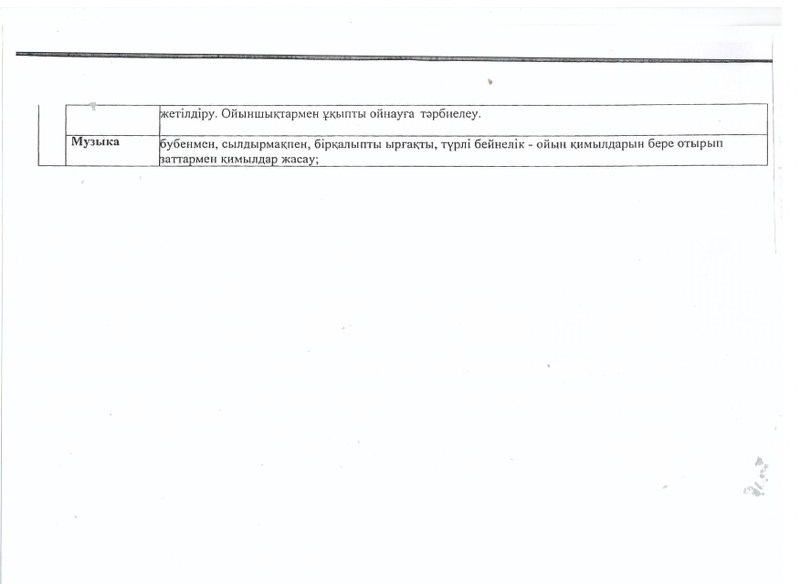 |  |  | жетілдіру. Ойыншықтармен ұқыпты ойнауға тәрбиелеу. |
|---|---|---|
|  | Музыка | бубенмен, сылдырмақпен, бірқалыпты ырғақты, түрлі бейнелік - ойын қимылдарын бере отырып заттармен қимылдар жасау; |